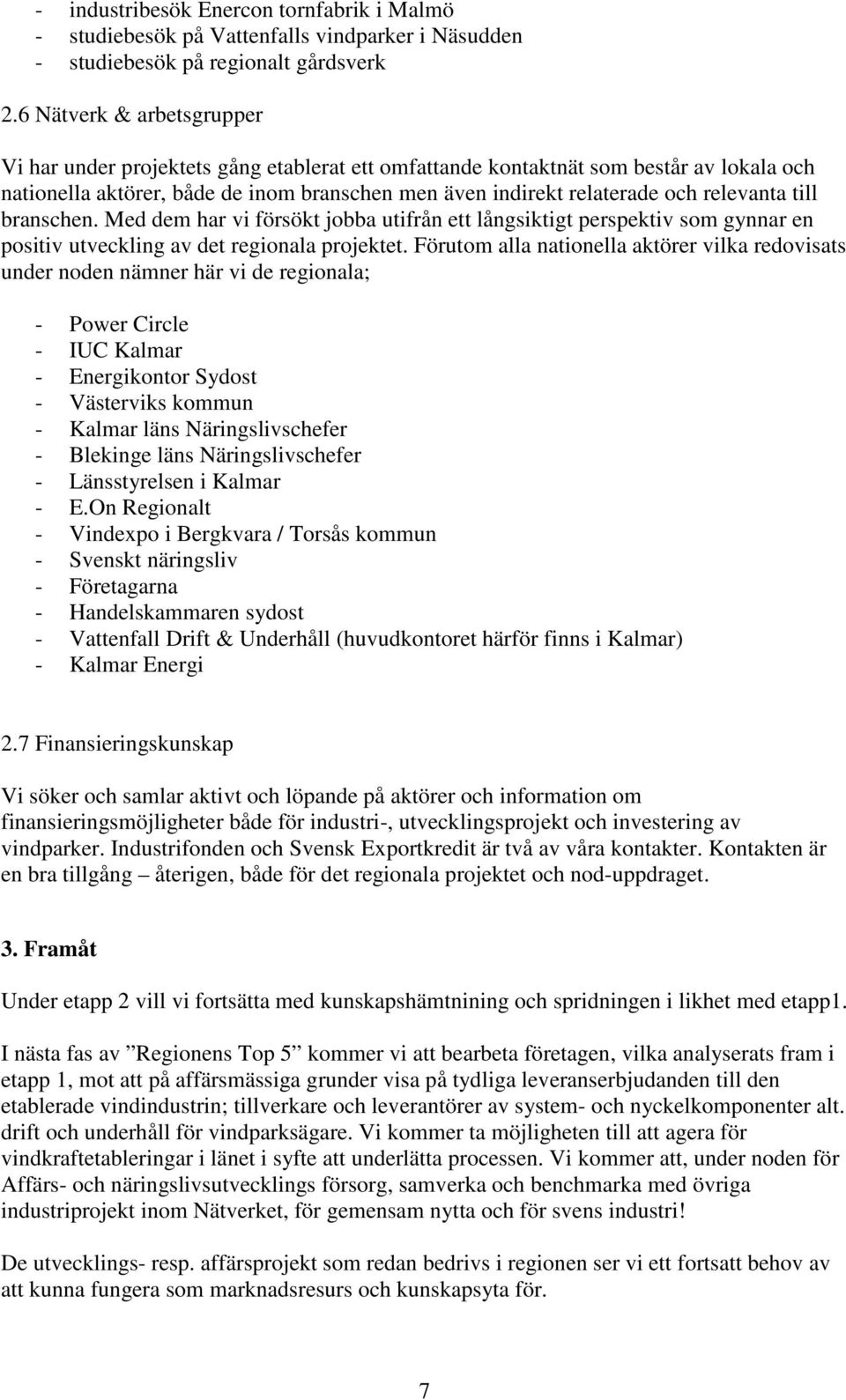 - industribesök Enercon tornfabrik i Malmö
- studiebesök på Vattenfalls vindparker i Näsudden
- studiebesök på regionalt gårdsverk

2.6 Nätverk & arbetsgrupper

Vi har under projektets gång etablerat ett omfattande kontaktnät som består av lokala och nationella aktörer, både de inom branschen men även indirekt relaterade och relevanta till branschen. Med dem har vi försökt jobba utifrån ett långsiktigt perspektiv som gynnar en positiv utveckling av det regionala projektet. Förutom alla nationella aktörer vilka redovisats under noden nämner här vi de regionala;

- Power Circle
- IUC Kalmar
- Energikontor Sydost
- Västerviks kommun
- Kalmar läns Näringslivschefer
- Blekinge läns Näringslivschefer
- Länsstyrelsen i Kalmar
- E.On Regionalt
- Vindexpo i Bergkvara / Torsås kommun
- Svenskt näringsliv
- Företagarna
- Handelskammaren sydost
- Vattenfall Drift & Underhåll (huvudkontoret härför finns i Kalmar)
- Kalmar Energi

2.7 Finansieringskunskap

Vi söker och samlar aktivt och löpande på aktörer och information om finansieringsmöjligheter både för industri-, utvecklingsprojekt och investering av vindparker. Industrifonden och Svensk Exportkredit är två av våra kontakter. Kontakten är en bra tillgång – återigen, både för det regionala projektet och nod-uppdraget.

3. Framåt

Under etapp 2 vill vi fortsätta med kunskapshämtnining och spridningen i likhet med etapp1.

I nästa fas av ”Regionens Top 5” kommer vi att bearbeta företagen, vilka analyserats fram i etapp 1, mot att på affärsmässiga grunder visa på tydliga leveranserbjudanden till den etablerade vindindustrin; tillverkare och leverantörer av system- och nyckelkomponenter alt. drift och underhåll för vindparksägare. Vi kommer ta möjligheten till att agera för vindkraftetableringar i länet i syfte att underlätta processen. Vi kommer att, under noden för Affärs- och näringslivsutvecklings försorg, samverka och benchmarka med övriga industriprojekt inom Nätverket, för gemensam nytta och för svens industri!

De utvecklings- resp. affärsprojekt som redan bedrivs i regionen ser vi ett fortsatt behov av att kunna fungera som marknadsresurs och kunskapsyta för.

7